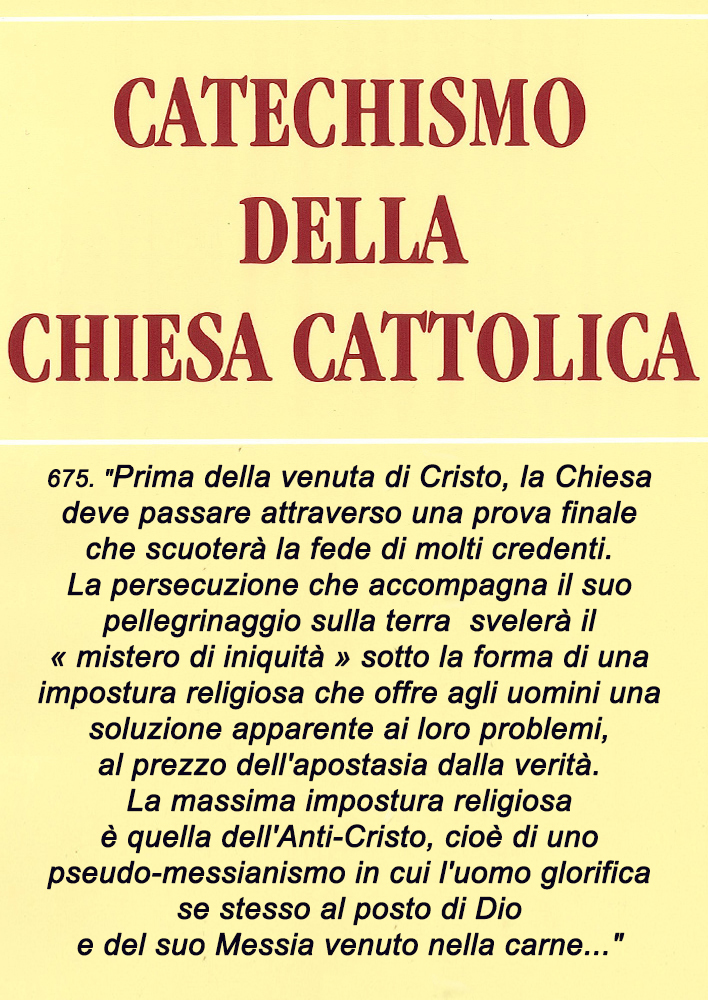 CATECHISMO
DELLA
CHIESA CATTOLICA

675. "Prima della venuta di Cristo, la Chiesa deve passare attraverso una prova finale che scuoterà la fede di molti credenti. La persecuzione che accompagna il suo pellegrinaggio sulla terra svelerà il « mistero di iniquità » sotto la forma di una impostura religiosa che offre agli uomini una soluzione apparente ai loro problemi, al prezzo dell'apostasia dalla verità. La massima impostura religiosa è quella dell'Anti-Cristo, cioè di uno pseudo-messianismo in cui l'uomo glorifica se stesso al posto di Dio e del suo Messia venuto nella carne..."